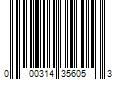 0 00314 35605 3